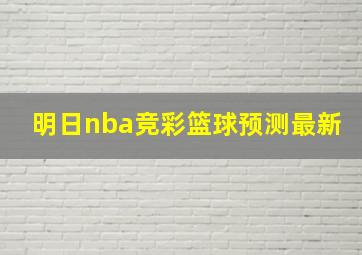 明日nba竞彩篮球预测最新